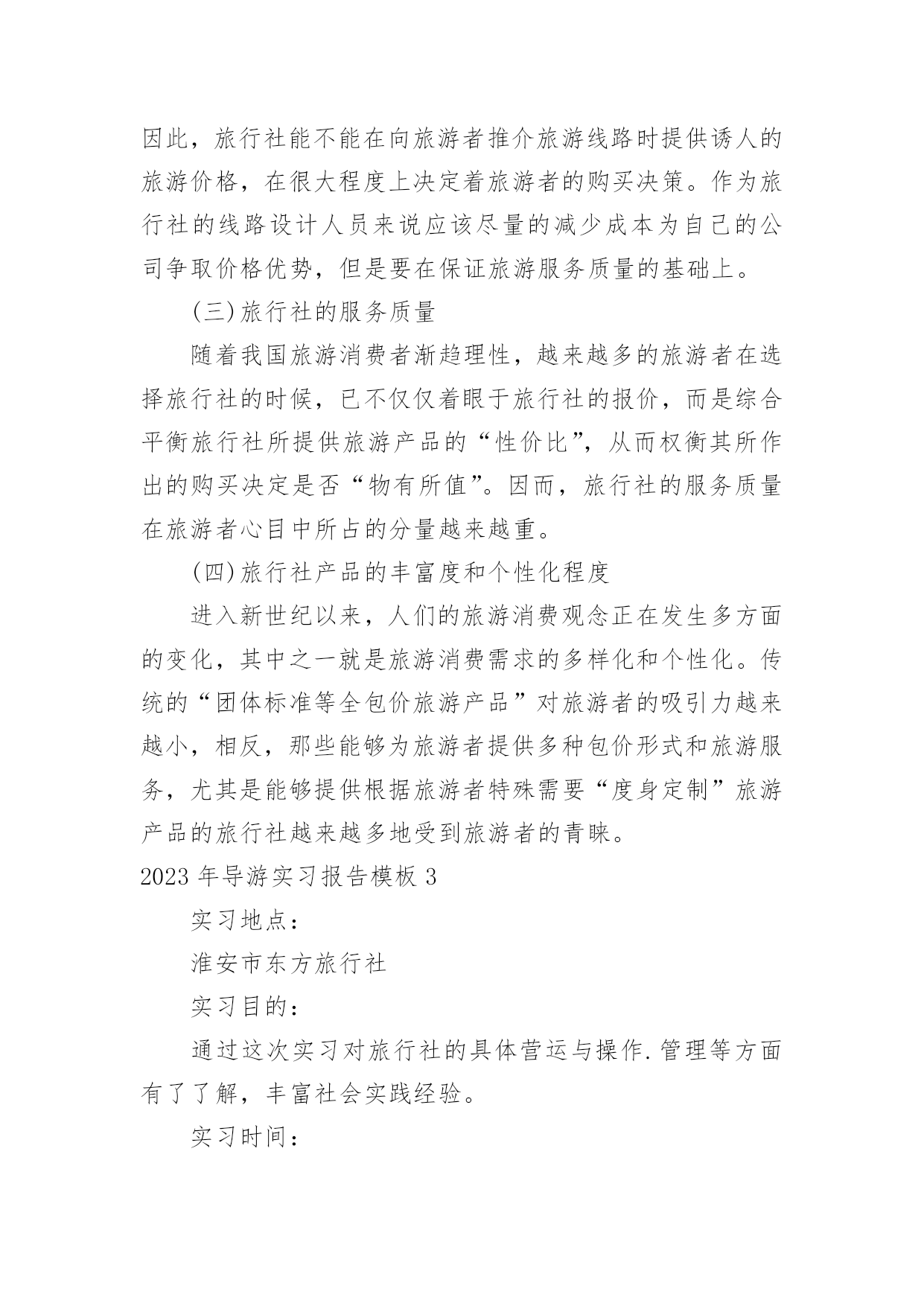 因此，旅行社能不能在向旅游者推介旅游线路时提供诱人的旅游价格，在很大程度上决定着旅游者的购买决策。作为旅行社的线路设计人员来说应该尽量的减少成本为自己的公司争取价格优势，但是要在保证旅游服务质量的基础上。

(三)旅行社的服务质量

随着我国旅游消费者渐趋理性，越来越多的旅游者在选择旅行社的时候，已不仅仅着眼于旅行社的报价，而是综合平衡旅行社所提供旅游产品的“性价比”，从而权衡其所作出的购买决定是否“物有所值”。因而，旅行社的服务质量在旅游者心目中所占的分量越来越重。

(四)旅行社产品的丰富度和个性化程度

进入新世纪以来，人们的旅游消费观念正在发生多方面的变化，其中之一就是旅游消费需求的多样化和个性化。传统的“团体标准等全包价旅游产品”对旅游者的吸引力越来越小，相反，那些能够为旅游者提供多种包价形式和旅游服务，尤其是能够提供根据旅游者特殊需要“度身定制”旅游产品的旅行社越来越多地受到旅游者的青睐。

2023年导游实习报告模板3

实习地点：

淮安市东方旅行社

实习目的：

通过这次实习对旅行社的具体营运与操作.管理等方面有了了解，丰富社会实践经验。

实习时间：